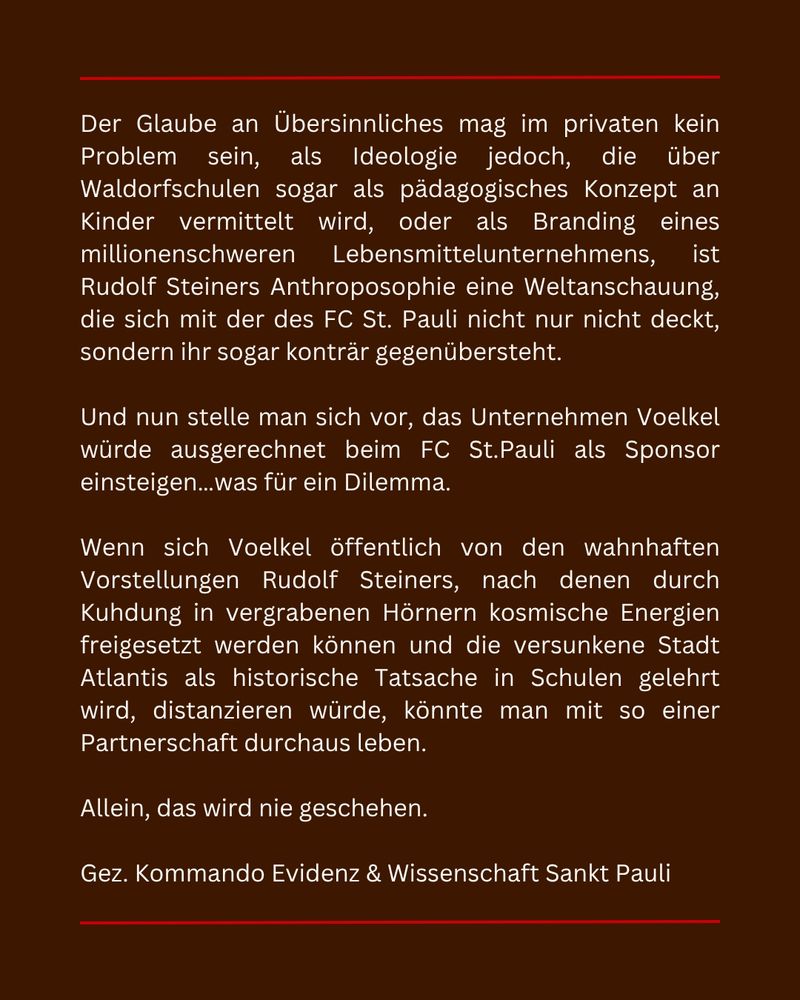 Der Glaube an Übersinnliches mag im privaten kein Problem sein, als Ideologie jedoch, die über Waldorfschulen sogar als pädagogisches Konzept an Kinder vermittelt wird, oder als Branding eines millionenschweren Lebensmittelunternehmens, ist Rudolf Steiners Anthroposophie eine Weltanschauung, die sich mit der des FC St. Pauli nicht nur nicht deckt, sondern ihr sogar konträr gegenübersteht.

Und nun stelle man sich vor, das Unternehmen Voelkel würde ausgerechnet beim FC St.Pauli als Sponsor einsteigen...was für ein Dilemma.

Wenn sich Voelkel öffentlich von den wahnhaften Vorstellungen Rudolf Steiners, nach denen durch Kuhdung in vergrabenen Hörnern kosmische Energien freigesetzt werden können und die versunkene Stadt Atlantis als historische Tatsache in Schulen gelehrt wird, distanzieren würde, könnte man mit so einer Partnerschaft durchaus leben.

Allein, das wird nie geschehen.

Gez. Kommando Evidenz & Wissenschaft Sankt Pauli